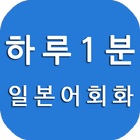 하루1분
일본어회화